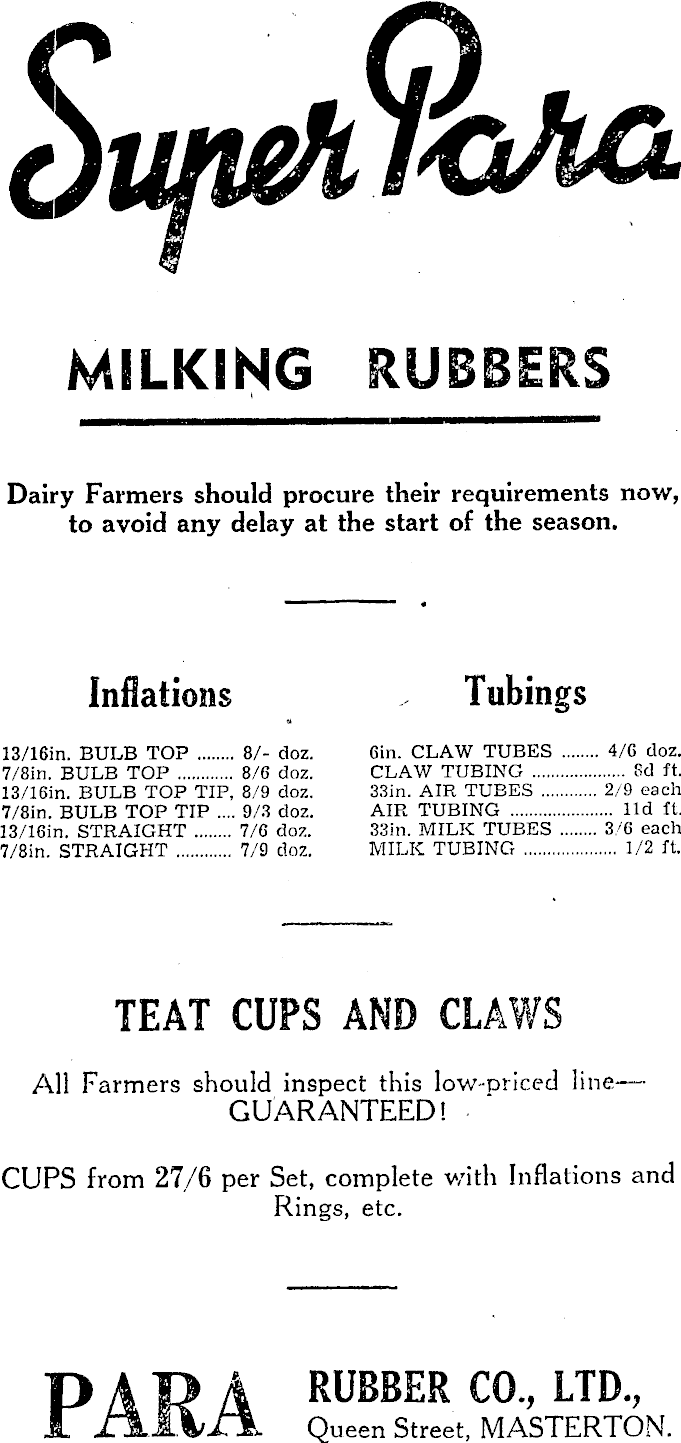 Super Para

MILKING RUBBERS

Dairy Farmers should procure their requirements now, to avoid any delay at the start of the season.

Inflations

13/16in. BULB TOP ........ 8/- doz.
7/8in. BULB TOP ............ 8/6 doz.
13/16in. BULB TOP TIP, 8/9 doz.
7/8in. BULB TOP TIP .... 9/3 doz.
13/16in. STRAIGHT ........ 7/6 doz.
7/8in. STRAIGHT ............ 7/9 doz.

Tubings

6in. CLAW TUBES ........ 4/6 doz.
CLAW TUBING .................... 8d ft.
33in. AIR TUBES ............ 2/9 each
AIR TUBING ...................... 11d ft.
33in. MILK TUBES ........ 3/6 each
MILK TUBING .................... 1/2 ft.

TEAT CUPS AND CLAWS

All Farmers should inspect this low-priced line— GUARANTEED!

CUPS from 27/6 per Set, complete with Inflations and Rings, etc.

PARA RUBBER CO., LTD., Queen Street, MASTERTON.